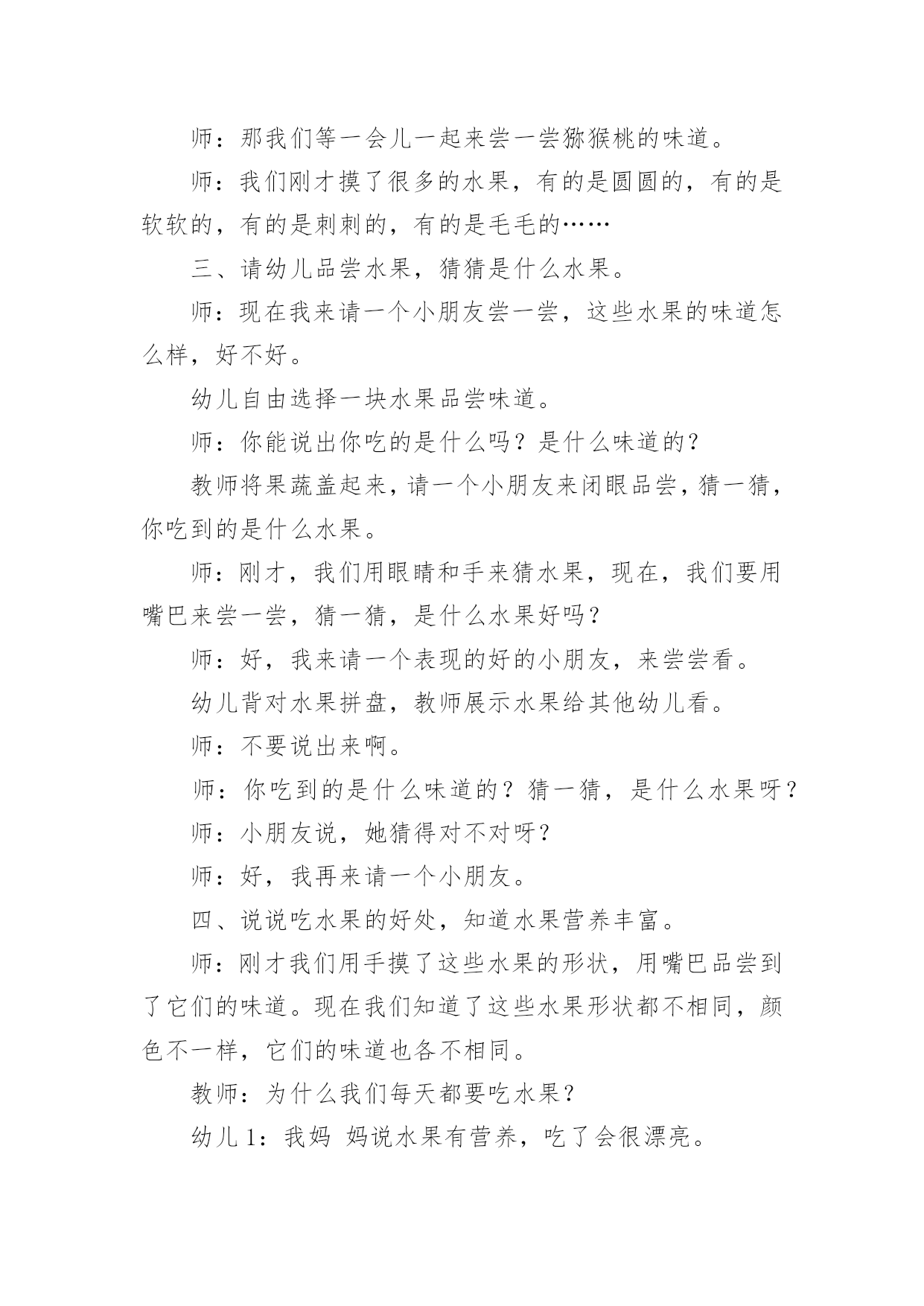 师：那我们等一会儿一起来尝一尝猕猴桃的味道。

师：我们刚才摸了很多的水果，有的是圆圆的，有的是软软的，有的是刺刺的，有的是毛毛的……

三、请幼儿品尝水果，猜猜是什么水果。

师：现在我来请一个小朋友尝一尝，这些水果的味道怎么样，好不好。

幼儿自由选择一块水果品尝味道。

师：你能说出你吃的是什么吗？是什么味道的？

教师将果蔬盖起来，请一个小朋友来闭眼品尝，猜一猜，你吃到的是什么水果。

师：刚才，我们用眼睛和手来猜水果，现在，我们要用嘴巴来尝一尝，猜一猜，是什么水果好吗？

师：好，我来请一个表现的好的小朋友，来尝尝看。

幼儿背对水果拼盘，教师展示水果给其他幼儿看。

师：不要说出来啊。

师：你吃到的是什么味道的？猜一猜，是什么水果呀？

师：小朋友说，她猜得对不对呀？

师：好，我再来请一个小朋友。

四、说说吃水果的好处，知道水果营养丰富。

师：刚才我们用手摸了这些水果的形状，用嘴巴品尝到了它们的味道。现在我们知道了这些水果形状都不相同，颜色不一样，它们的味道也各不相同。

教师：为什么我们每天都要吃水果？

幼儿 1：我妈 妈说水果有营养，吃了会很漂亮。